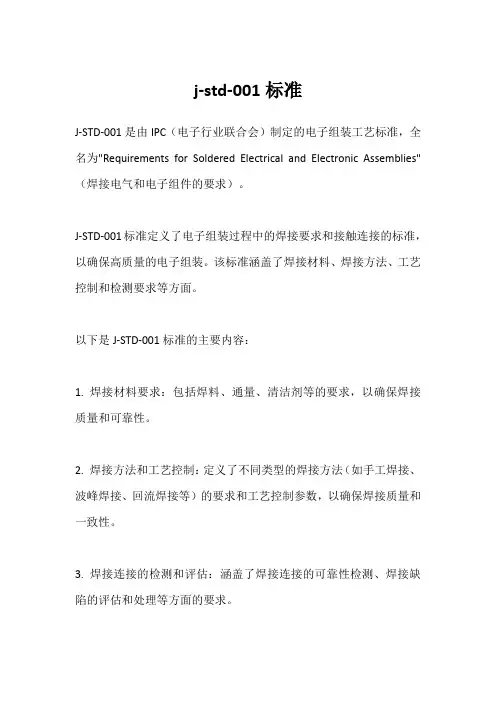 j-std-001 标准

J-STD-001 是由 IPC（电子行业联合会）制定的电子组装工艺标准，全名为"Requirements for Soldered Electrical and Electronic Assemblies"（焊接电气和电子组件的要求）。

J-STD-001 标准定义了电子组装过程中的焊接要求和接触连接的标准，以确保高质量的电子组装。该标准涵盖了焊接材料、焊接方法、工艺控制和检测要求等方面。

以下是 J-STD-001 标准的主要内容：

1. 焊接材料要求：包括焊料、通量、清洁剂等的要求，以确保焊接质量和可靠性。

2. 焊接方法和工艺控制：定义了不同类型的焊接方法（如手工焊接、波峰焊接、回流焊接等）的要求和工艺控制参数，以确保焊接质量和一致性。

3. 焊接连接的检测和评估：涵盖了焊接连接的可靠性检测、焊接缺陷的评估和处理等方面的要求。